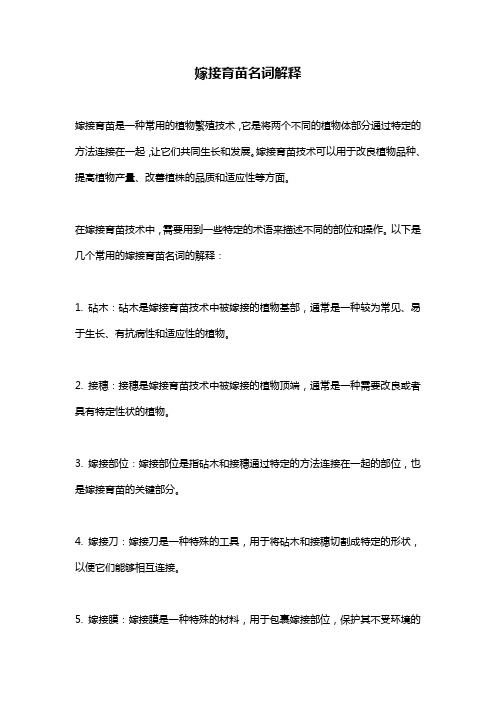 嫁接育苗名词解释

嫁接育苗是一种常用的植物繁殖技术，它是将两个不同的植物体部分通过特定的方法连接在一起，让它们共同生长和发展。嫁接育苗技术可以用于改良植物品种、提高植物产量、改善植株的品质和适应性等方面。

在嫁接育苗技术中，需要用到一些特定的术语来描述不同的部位和操作。以下是几个常用的嫁接育苗名词的解释：

1. 砧木：砧木是嫁接育苗技术中被嫁接的植物基部，通常是一种较为常见、易于生长、有抗病性和适应性的植物。

2. 接穗：接穗是嫁接育苗技术中被嫁接的植物顶端，通常是一种需要改良或者具有特定性状的植物。

3. 嫁接部位：嫁接部位是指砧木和接穗通过特定的方法连接在一起的部位，也是嫁接育苗的关键部分。

4. 嫁接刀：嫁接刀是一种特殊的工具，用于将砧木和接穗切割成特定的形状，以便它们能够相互连接。

5. 嫁接膜：嫁接膜是一种特殊的材料，用于包裹嫁接部位，保护其不受环境的